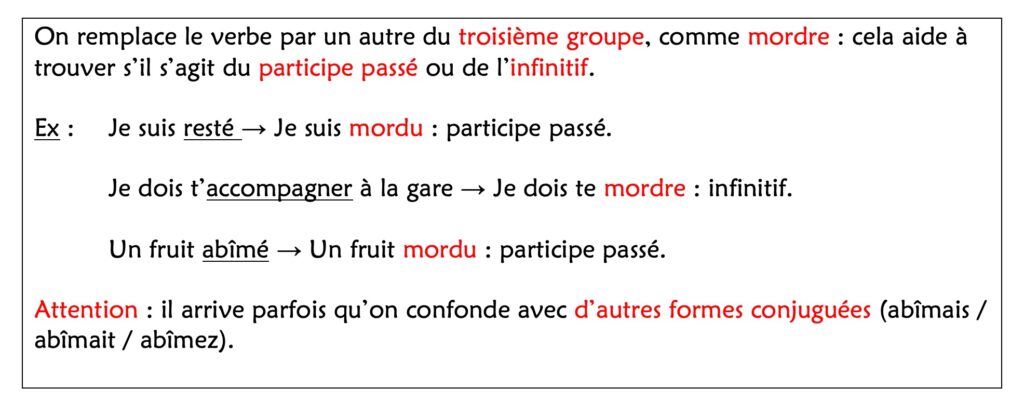 On remplace le verbe par un autre du troisième groupe, comme mordre : cela aide à trouver s'il s'agit du participe passé ou de l'infinitif.

Ex : Je suis resté → Je suis mordu : participe passé.

Je dois t'accompagner à la gare → Je dois te mordre : infinitif.

Un fruit abîmé → Un fruit mordu : participe passé.

Attention : il arrive parfois qu'on confonde avec d'autres formes conjuguées (abîmais / abîmait / abîmez).